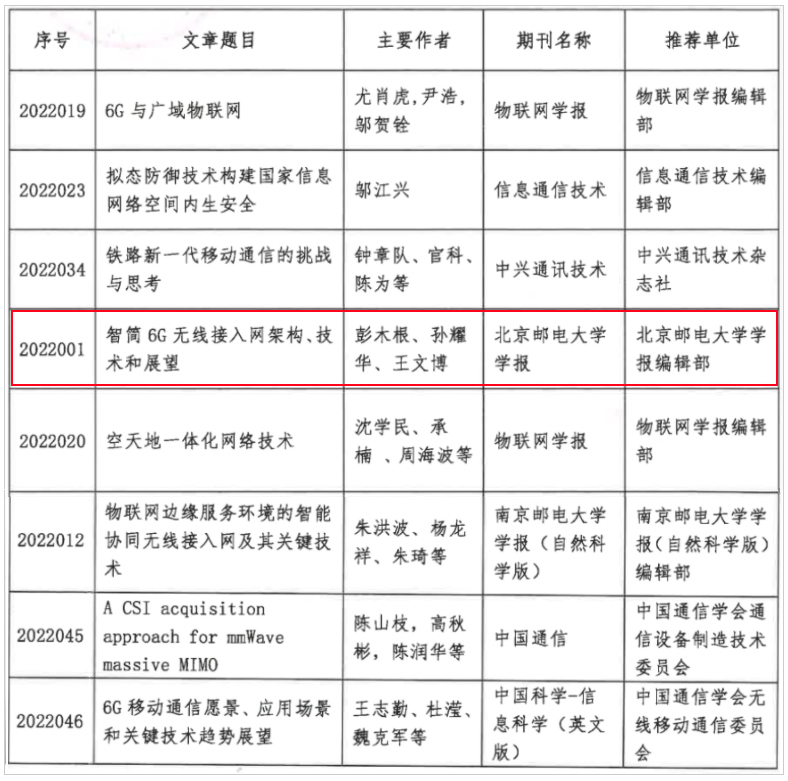 | 序号 | 文章题目 | 主要作者 | 期刊名称 | 推荐单位 |
|---|---|---|---|---|
| 2022019 | 6G 与广域物联网 | 尤肖虎，尹浩，邬贺铨 | 物联网学报 | 物联网学报编辑部 |
| 2022023 | 拟态防御技术构建国家信息网络空间内生安全 | 邬江兴 | 信息通信技术 | 信息通信技术编辑部 |
| 2022034 | 铁路新一代移动通信的挑战与思考 | 钟章队、官科、陈为等 | 中兴通讯技术 | 中兴通讯技术杂志社 |
| 2022001 | 智简 6G 无线接入网架构、技术和展望 | 彭木根、孙耀华、王文博 | 北京邮电大学学报 | 北京邮电大学学报编辑部 |
| 2022020 | 空天地一体化网络技术 | 沈学民、承楠 、周海波等 | 物联网学报 | 物联网学报编辑部 |
| 2022012 | 物联网边缘服务环境的智能协同无线接入网及其关键技术 | 朱洪波、杨龙祥、朱琦等 | 南京邮电大学学报（自然科学版） | 南京邮电大学学报（自然科学版）编辑部 |
| 2022045 | A CSI acquisition approach for mmWave massive MIMO | 陈山枝，高秋彬，陈润华等 | 中国通信 | 中国通信学会通信设备制造技术委员会 |
| 2022046 | 6G 移动通信愿景、应用场景和关键技术趋势展望 | 王志勤、杜滢、魏克军等 | 中国科学-信息科学（英文版） | 中国通信学会无线移动通信委员会 |